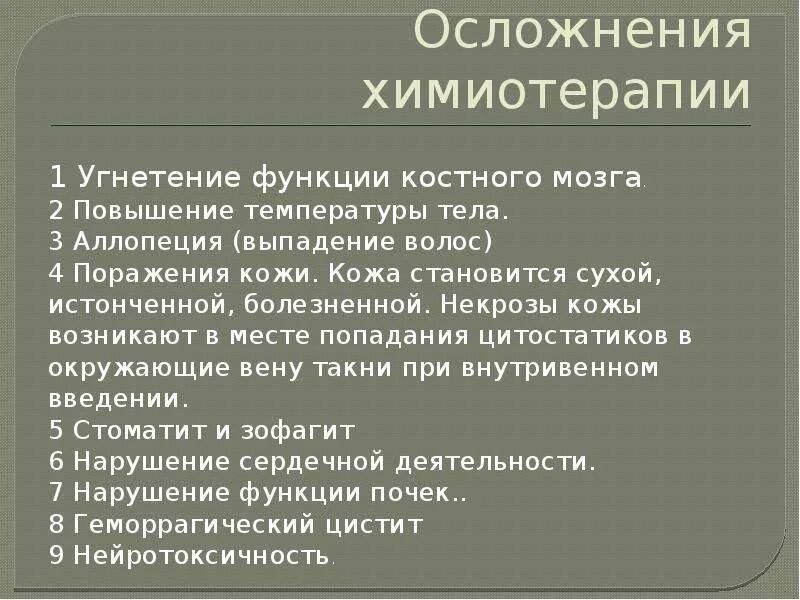 Осложнения химиотерапии

1 Угнетение функции костного мозга.
2 Повышение температуры тела.
3 Аллопеция (выпадение волос)
4 Поражения кожи. Кожа становится сухой, истонченной, болезненной. Некрозы кожы возникают в месте попадания цитостатиков в окружающие вену такни при внутривенном введении.
5 Стоматит и зофагит
6 Нарушение сердечной деятельности.
7 Нарушение функции почек..
8 Геморрагический цистит
9 Нейротоксичность.